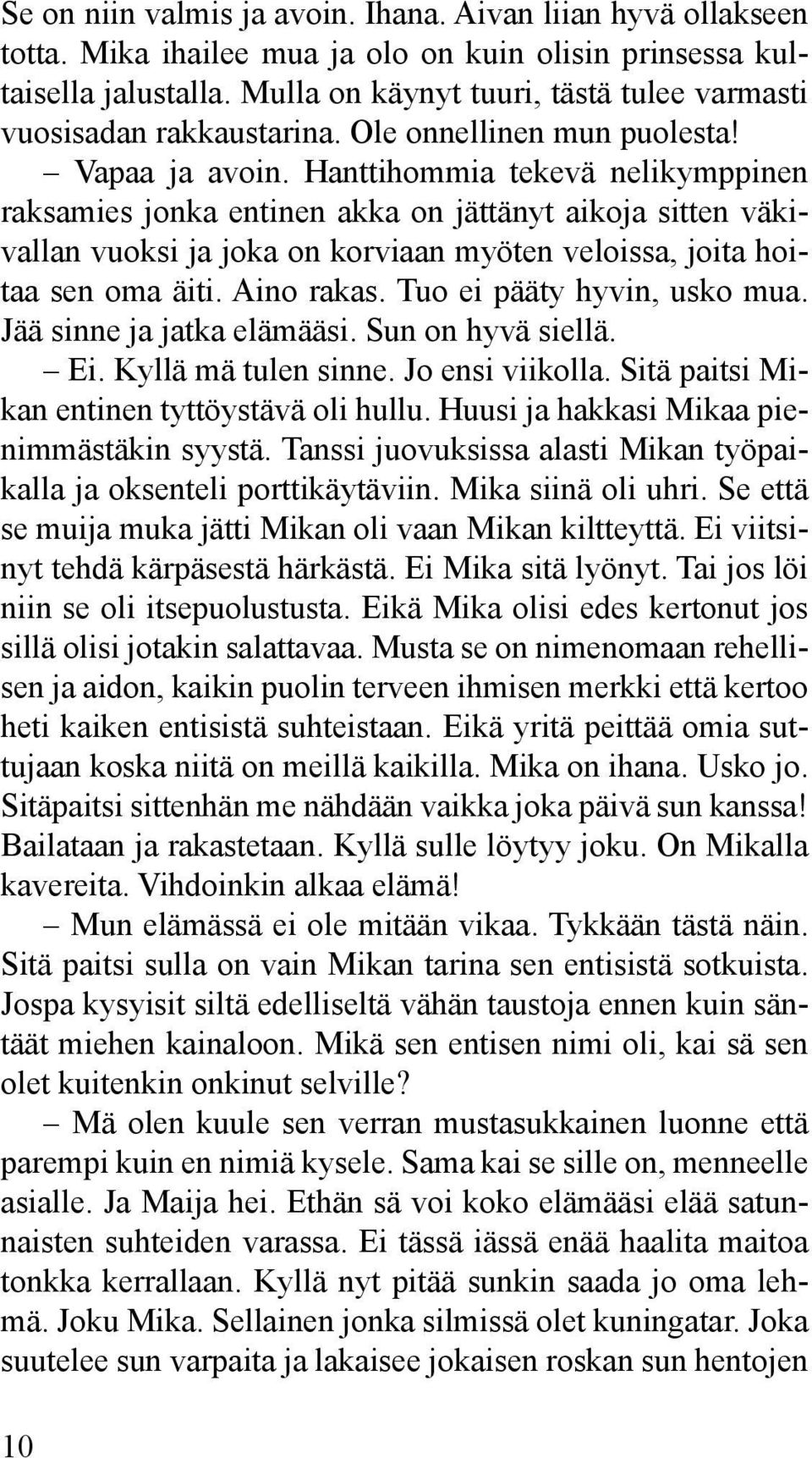 Se on niin valmis ja avoin. Ihana. Aivan liian hyvä ollakseen totta. Mika ihailee mua ja olo on kuin olisin prinsessa kultaisella jalustalla. Mulla on käynyt tuuri, tästä tulee varmasti vuosisadan rakkaustarina. Ole onnellinen mun puolesta!

– Vapaa ja avoin. Hanttihommia tekevä nelikymppinen raksamies jonka entinen akka on jättänyt aikoja sitten väkivallan vuoksi ja joka on korviaan myöten veloissa, joita hoitaa sen oma äiti. Aino rakas. Tuo ei pääty hyvin, usko mua. Jää sinne ja jatka elämääsi. Sun on hyvä siellä.

– Ei. Kyllä mä tulen sinne. Jo ensi viikolla. Sitä paitsi Mikan entinen tyttöystävä oli hullu. Huusi ja hakkasi Mikaa pienimmästäkin syystä. Tanssi juovuksissa alasti Mikan työpaikalla ja oksenteli porttikäytäviin. Mika siinä oli uhri. Se että se muija muka jätti Mikan oli vaan Mikan kiltteyttä. Ei viitsinyt tehdä kärpäsestä härkästä. Ei Mika sitä lyönyt. Tai jos löi niin se oli itsepuolustusta. Eikä Mika olisi edes kertonut jos sillä olisi jotakin salattavaa. Musta se on nimenomaan rehellisen ja aidon, kaikin puolin terveen ihmisen merkki että kertoo heti kaiken entisistä suhteistaan. Eikä yritä peittää omia suttujaan koska niitä on meillä kaikilla. Mika on ihana. Usko jo. Sitäpaitsi sittenhän me nähdään vaikka joka päivä sun kanssa! Bailataan ja rakastetaan. Kyllä sulle löytyy joku. On Mikalla kavereita. Vihdoinkin alkaa elämä!

– Mun elämässä ei ole mitään vikaa. Tykkään tästä näin. Sitä paitsi sulla on vain Mikan tarina sen entisistä sotkuista. Jospa kysyisit siltä edelliseltä vähän taustoja ennen kuin säntäät miehen kainaloon. Mikä sen entisen nimi oli, kai sä sen olet kuitenkin onkinut selville?

– Mä olen kuule sen verran mustasukkainen luonne että parempi kuin en nimiä kysele. Sama kai se sille on, menneelle asialle. Ja Maija hei. Ethän sä voi koko elämääsi elää satunnaisten suhteiden varassa. Ei tässä iässä enää haalita maitoa tonkka kerrallaan. Kyllä nyt pitää sunkin saada jo oma lehmä. Joku Mika. Sellainen jonka silmissä olet kuningatar. Joka suutelee sun varpaita ja lakaisee jokaisen roskan sun hentojen

10